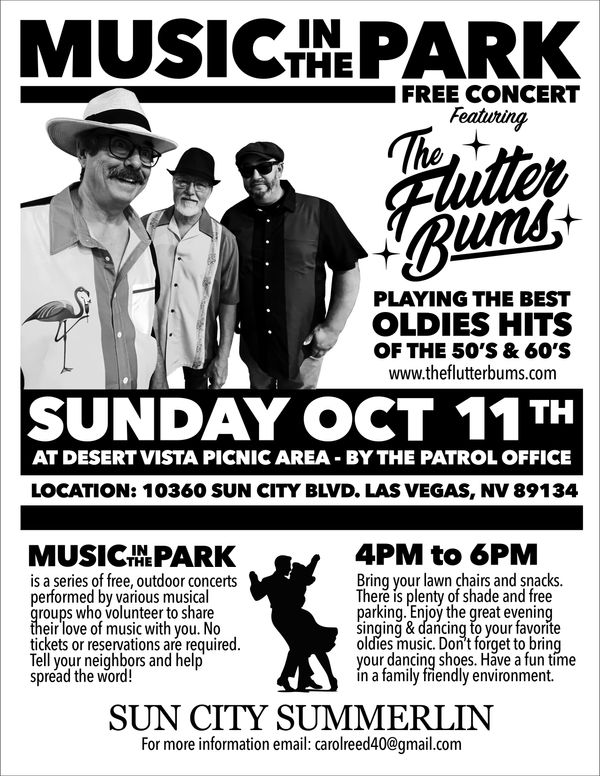 MUSIC IN THE PARK

FREE CONCERT
Featuring

The Flutter Bums

PLAYING THE BEST
OLDIES HITS
OF THE 50'S & 60'S
www.theflutterbums.com

SUNDAY OCT 11TH
AT DESERT VISTA PICNIC AREA - BY THE PATROL OFFICE

LOCATION: 10360 SUN CITY BLVD. LAS VEGAS, NV 89134

MUSIC IN THE PARK

is a series of free, outdoor concerts performed by various musical groups who volunteer to share their love of music with you. No tickets or reservations are required. Tell your neighbors and help spread the word!

4PM to 6PM

Bring your lawn chairs and snacks. There is plenty of shade and free parking. Enjoy the great evening singing & dancing to your favorite oldies music. Don't forget to bring your dancing shoes. Have a fun time in a family friendly environment.

SUN CITY SUMMERLIN
For more information email: carolreed40@gmail.com